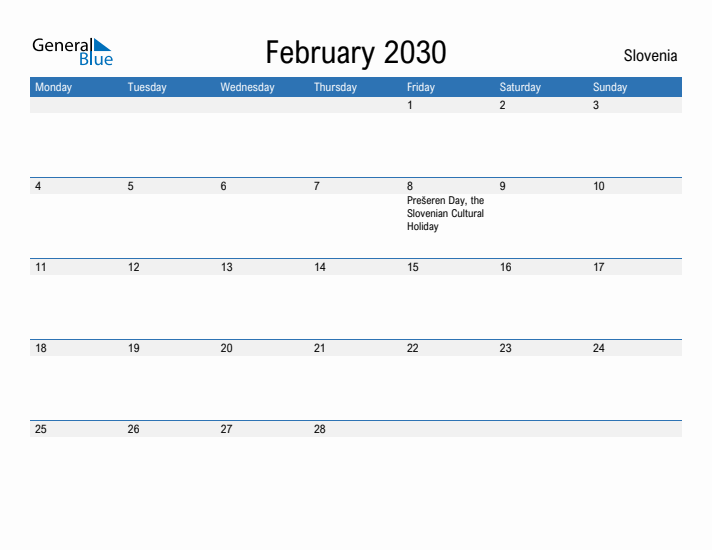 General Blue

February 2030

Slovenia

| Monday | Tuesday | Wednesday | Thursday | Friday | Saturday | Sunday |
|---|---|---|---|---|---|---|
| | | | | 1 | 2 | 3 |
| 4 | 5 | 6 | 7 | 8 Prešeren Day, the Slovenian Cultural Holiday | 9 | 10 |
| 11 | 12 | 13 | 14 | 15 | 16 | 17 |
| 18 | 19 | 20 | 21 | 22 | 23 | 24 |
| 25 | 26 | 27 | 28 | | | |